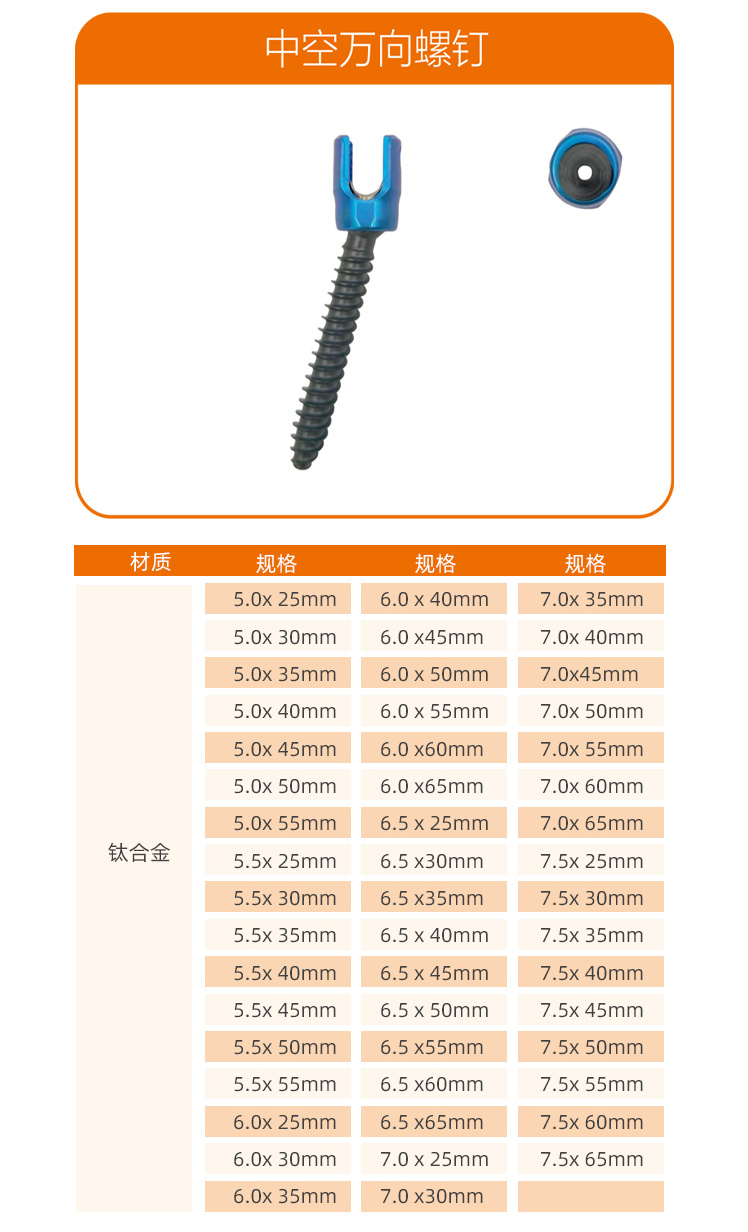 中空万向螺钉

| 材质 | 规格 | 规格 | 规格 |
|---|---|---|---|
| 钛合金 | 5.0x 25mm | 6.0 x 40mm | 7.0x 35mm |
| | 5.0x 30mm | 6.0 x45mm | 7.0x 40mm |
| | 5.0x 35mm | 6.0 x 50mm | 7.0x45mm |
| | 5.0x 40mm | 6.0 x 55mm | 7.0x 50mm |
| | 5.0x 45mm | 6.0 x60mm | 7.0x 55mm |
| | 5.0x 50mm | 6.0 x65mm | 7.0x 60mm |
| | 5.0x 55mm | 6.5 x 25mm | 7.0x 65mm |
| | 5.5x 25mm | 6.5 x30mm | 7.5x 25mm |
| | 5.5x 30mm | 6.5 x35mm | 7.5x 30mm |
| | 5.5x 35mm | 6.5 x 40mm | 7.5x 35mm |
| | 5.5x 40mm | 6.5 x 45mm | 7.5x 40mm |
| | 5.5x 45mm | 6.5 x 50mm | 7.5x 45mm |
| | 5.5x 50mm | 6.5 x55mm | 7.5x 50mm |
| | 5.5x 55mm | 6.5 x60mm | 7.5x 55mm |
| | 6.0x 25mm | 6.5 x65mm | 7.5x 60mm |
| | 6.0x 30mm | 7.0 x 25mm | 7.5x 65mm |
| | 6.0x 35mm | 7.0 x30mm | |